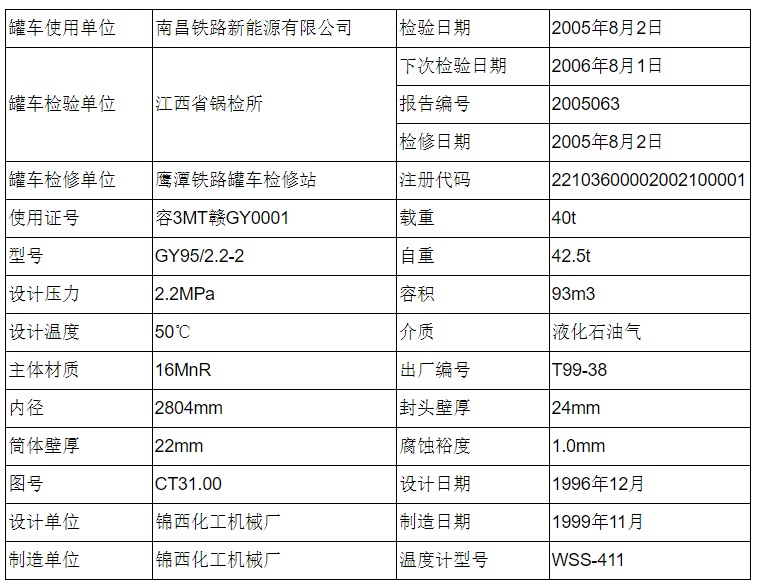 | 罐车使用单位 | 南昌铁路新能源有限公司 | 检验日期 | 2005年8月2日 |
|---|---|---|---|
| 罐车检验单位 | 江西省锅检所 | 下次检验日期 | 2006年8月1日 |
| | | 报告编号 | 2005063 |
| | | 检修日期 | 2005年8月2日 |
| 罐车检修单位 | 鹰潭铁路罐车检修站 | 注册代码 | 22103600002002100001 |
| 使用证号 | 容3MT赣GY0001 | 载重 | 40t |
| 型号 | GY95/2.2-2 | 自重 | 42.5t |
| 设计压力 | 2.2MPa | 容积 | 93m3 |
| 设计温度 | 50℃ | 介质 | 液化石油气 |
| 主体材质 | 16MnR | 出厂编号 | T99-38 |
| 内径 | 2804mm | 封头壁厚 | 24mm |
| 筒体壁厚 | 22mm | 腐蚀裕度 | 1.0mm |
| 图号 | CT31.00 | 设计日期 | 1996年12月 |
| 设计单位 | 锦西化工机械厂 | 制造日期 | 1999年11月 |
| 制造单位 | 锦西化工机械厂 | 温度计型号 | WSS-411 |